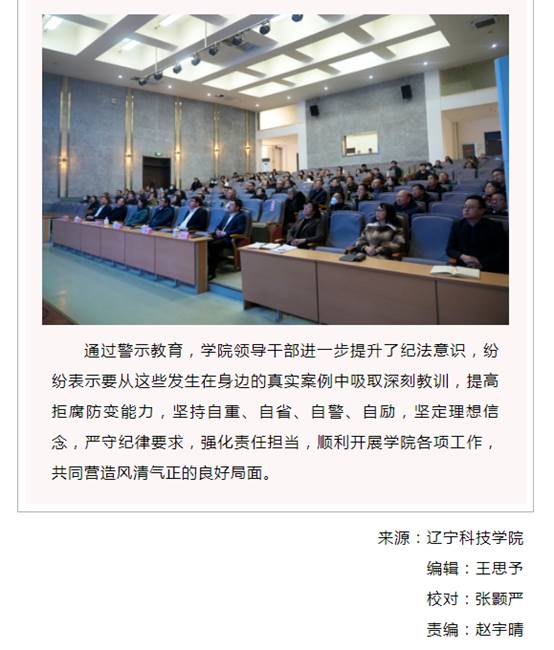 通过警示教育，学院领导干部进一步提升了纪法意识，纷纷表示要从这些发生在身边的真实案例中吸取深刻教训，提高拒腐防变能力，坚持自重、自省、自警、自励，坚定理想信念，严守纪律要求，强化责任担当，顺利开展学院各项工作，共同营造风清气正的良好局面。

来源：辽宁科技学院

编辑：王思予

校对：张颢严

责编：赵宇晴